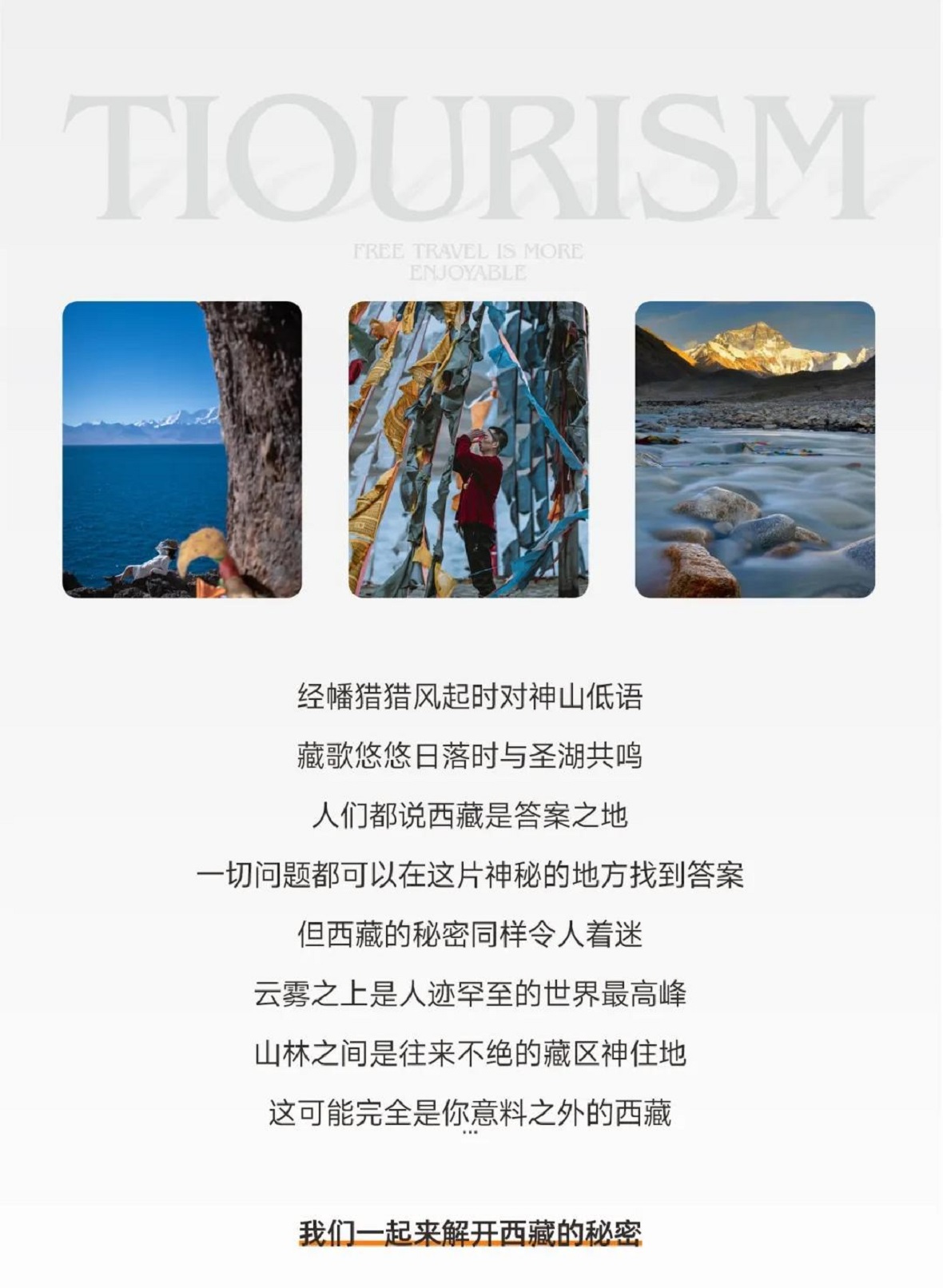 TIOURISM

FREE TRAVEL IS MORE ENJOYABLE

经幡猎猎风起时对神山低语

藏歌悠悠日落时与圣湖共鸣

人们都说西藏是答案之地

一切问题都可以在这片神秘的地方找到答案

但西藏的秘密同样令人着迷

云雾之上是人迹罕至的世界最高峰

山林之间是往来不绝的藏区神住地

这可能完全是你意料之外的西藏

...

我们一起来解开西藏的秘密